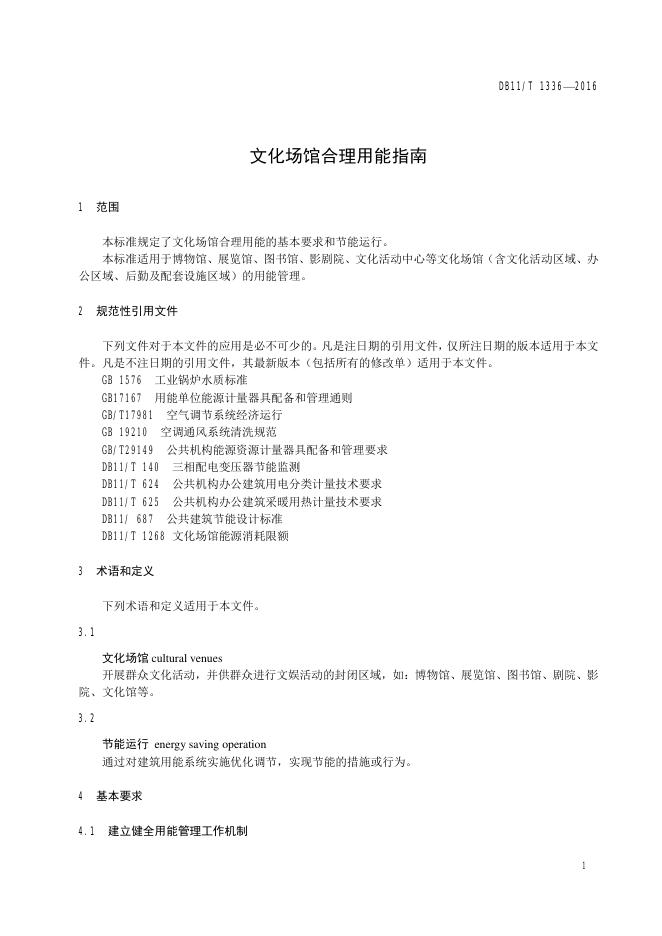 DB11/T 1336—2016

文化场馆合理用能指南

1 范围

本标准规定了文化场馆合理用能的基本要求和节能运行。

本标准适用于博物馆、展览馆、图书馆、影剧院、文化活动中心等文化场馆（含文化活动区域、办公区域、后勤及配套设施区域）的用能管理。

2 规范性引用文件

下列文件对于本文件的应用是必不可少的。凡是注日期的引用文件，仅所注日期的版本适用于本文件。凡是不注日期的引用文件，其最新版本（包括所有的修改单）适用于本文件。

GB 1576 工业锅炉水质标准

GB17167 用能单位能源计量器具配备和管理通则

GB/T17981 空气调节系统经济运行

GB 19210 空调通风系统清洗规范

GB/T29149 公共机构能源资源计量器具配备和管理要求

DB11/T 140 三相配电变压器节能监测

DB11/T 624 公共机构办公建筑用电分类计量技术要求

DB11/T 625 公共机构办公建筑采暖用热计量技术要求

DB11/ 687 公共建筑节能设计标准

DB11/T 1268 文化场馆能源消耗限额

3 术语和定义

下列术语和定义适用于本文件。

3.1

文化场馆 cultural venues

开展群众文化活动，并供群众进行文娱活动的封闭区域，如：博物馆、展览馆、图书馆、剧院、影院、文化馆等。

3.2

节能运行 energy saving operation

通过对建筑用能系统实施优化调节，实现节能的措施或行为。

4 基本要求

4.1 建立健全用能管理工作机制

1